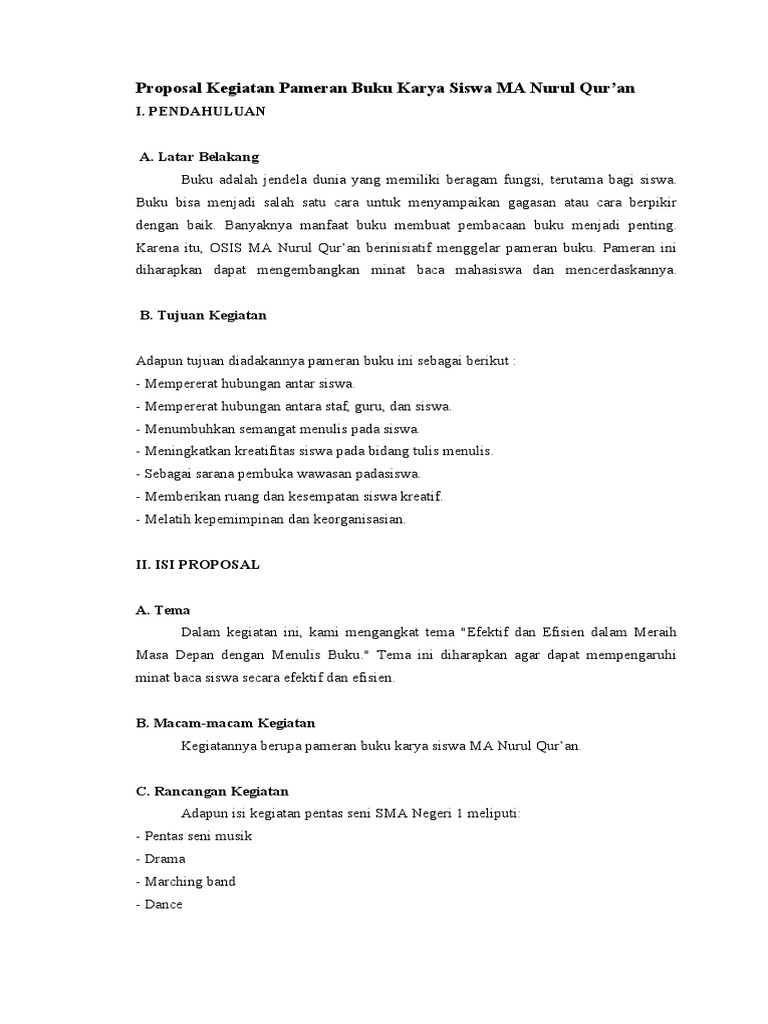 Proposal Kegiatan Pameran Buku Karya Siswa MA Nurul Qur'an
I. PENDAHULUAN

A. Latar Belakang

Buku adalah jendela dunia yang memiliki beragam fungsi, terutama bagi siswa. Buku bisa menjadi salah satu cara untuk menyampaikan gagasan atau cara berpikir dengan baik. Banyaknya manfaat buku membuat pembacaan buku menjadi penting. Karena itu, OSIS MA Nurul Qur'an berinisiatif menggelar pameran buku. Pameran ini diharapkan dapat mengembangkan minat baca mahasiswa dan mencerdaskannya.

B. Tujuan Kegiatan

Adapun tujuan diadakannya pameran buku ini sebagai berikut :
- Mempererat hubungan antar siswa.
- Mempererat hubungan antara staf, guru, dan siswa.
- Menumbuhkan semangat menulis pada siswa.
- Meningkatkan kreatifitas siswa pada bidang tulis menulis.
- Sebagai sarana pembuka wawasan padasiswa.
- Memberikan ruang dan kesempatan siswa kreatif.
- Melatih kepemimpinan dan keorganisasian.

II. ISI PROPOSAL

A. Tema

Dalam kegiatan ini, kami mengangkat tema "Efektif dan Efisien dalam Meraih Masa Depan dengan Menulis Buku." Tema ini diharapkan agar dapat mempengaruhi minat baca siswa secara efektif dan efisien.

B. Macam-macam Kegiatan

Kegiatannya berupa pameran buku karya siswa MA Nurul Qur'an.

C. Rancangan Kegiatan

Adapun isi kegiatan pentas seni SMA Negeri 1 meliputi:
- Pentas seni musik
- Drama
- Marching band
- Dance